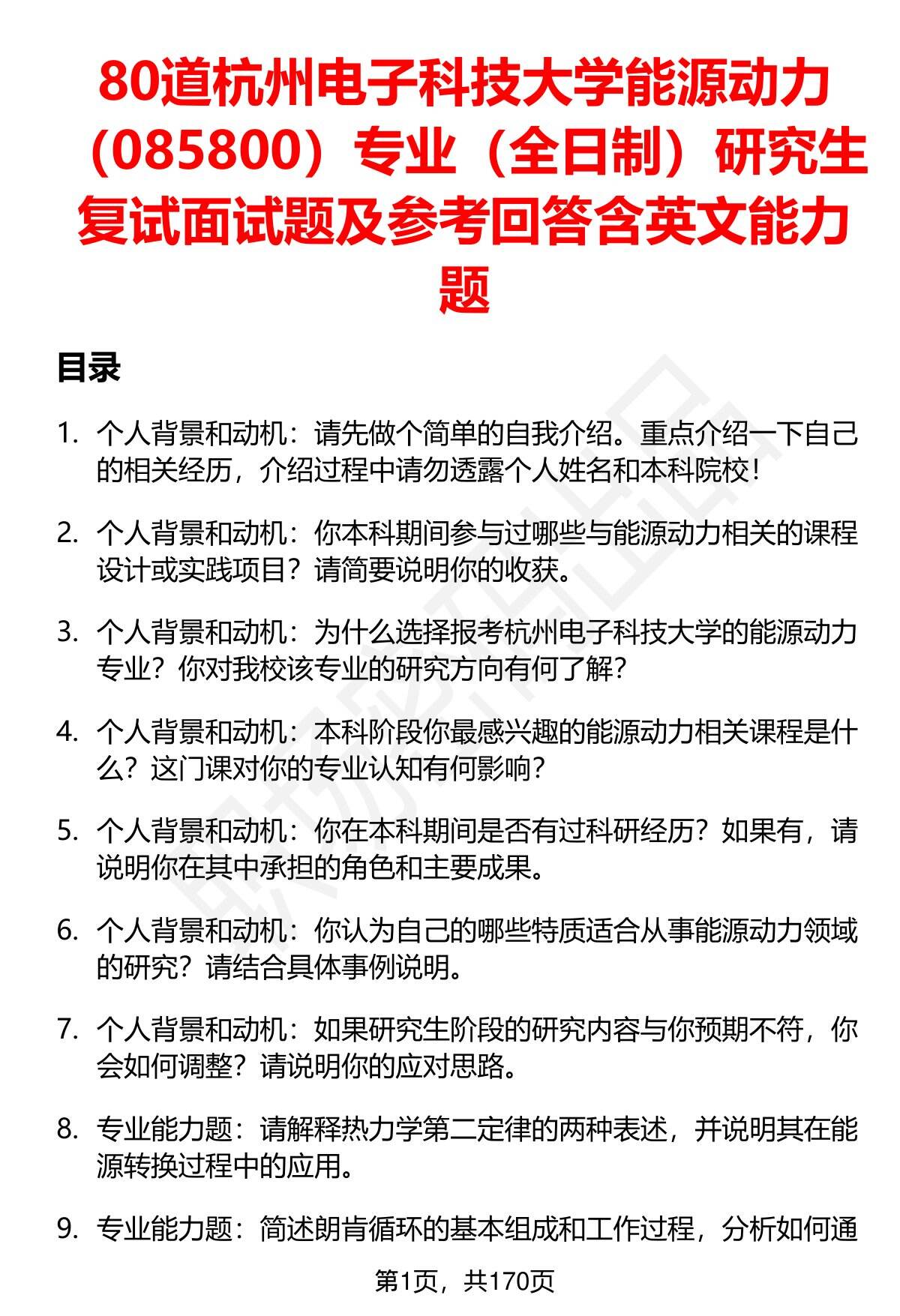 80道杭州电子科技大学能源动力（085800）专业（全日制）研究生复试面试题及参考回答含英文能力题

目录

1. 个人背景和动机：请先做个简单的自我介绍。重点介绍一下自己的相关经历，介绍过程中请勿透露个人姓名和本科院校！

2. 个人背景和动机：你本科期间参与过哪些与能源动力相关的课程设计或实践项目？请简要说明你的收获。

3. 个人背景和动机：为什么选择报考杭州电子科技大学的能源动力专业？你对我校该专业的研究方向有何了解？

4. 个人背景和动机：本科阶段你最感兴趣的能源动力相关课程是什么？这门课对你的专业认知有何影响？

5. 个人背景和动机：你在本科期间是否有过科研经历？如果有，请说明你在其中承担的角色和主要成果。

6. 个人背景和动机：你认为自己的哪些特质适合从事能源动力领域的研究？请结合具体事例说明。

7. 个人背景和动机：如果研究生阶段的研究内容与你预期不符，你会如何调整？请说明你的应对思路。

8. 专业能力题：请解释热力学第二定律的两种表述，并说明其在能源转换过程中的应用。

9. 专业能力题：简述朗肯循环的基本组成和工作过程，分析如何通

第1页，共170页